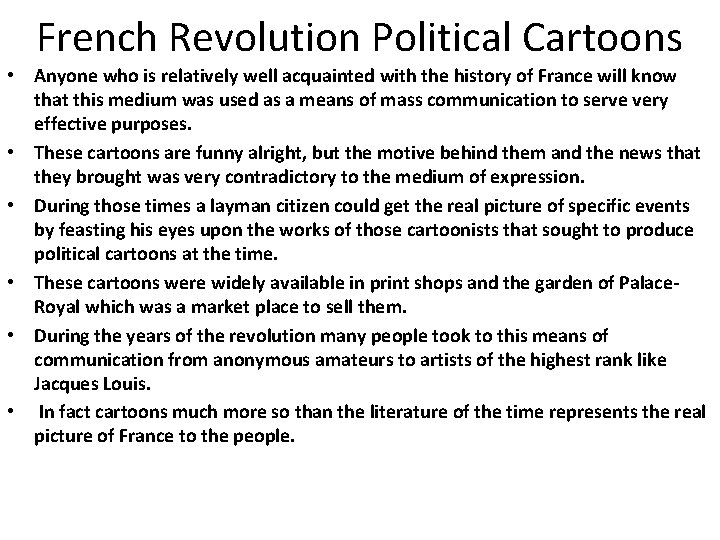 French Revolution Political Cartoons

• Anyone who is relatively well acquainted with the history of France will know that this medium was used as a means of mass communication to serve very effective purposes.
• These cartoons are funny alright, but the motive behind them and the news that they brought was very contradictory to the medium of expression.
• During those times a layman citizen could get the real picture of specific events by feasting his eyes upon the works of those cartoonists that sought to produce political cartoons at the time.
• These cartoons were widely available in print shops and the garden of Palace-Royal which was a market place to sell them.
• During the years of the revolution many people took to this means of communication from anonymous amateurs to artists of the highest rank like Jacques Louis.
• In fact cartoons much more so than the literature of the time represents the real picture of France to the people.